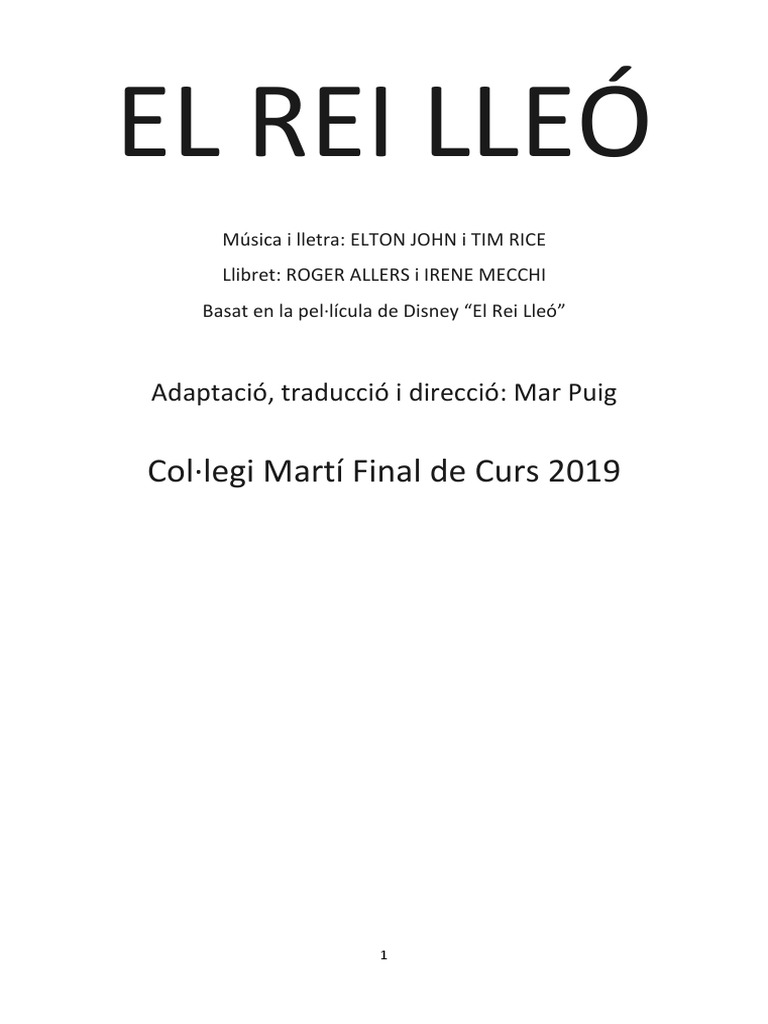 EL REI LLEÓ

Música i lletra: ELTON JOHN i TIM RICE

Llibret: ROGER ALLERS i IRENE MECCHI

Basat en la pel·lícula de Disney “El Rei Lleó”

Adaptació, traducció i direcció: Mar Puig

Col·legi Martí Final de Curs 2019

1